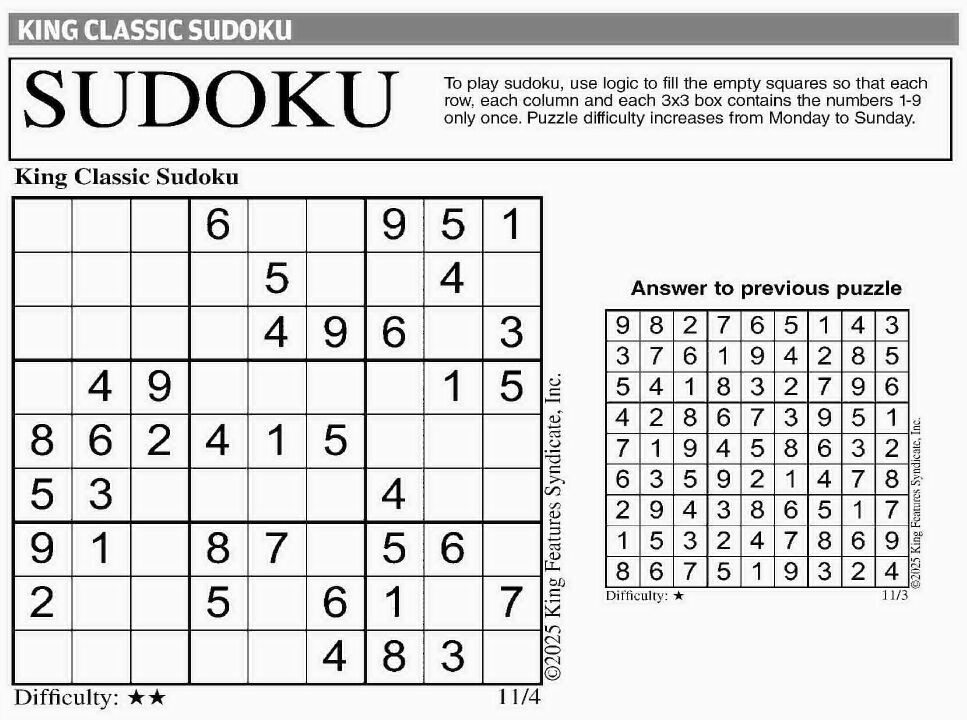 KING CLASSIC SUDOKU

SUDOKU

To play sudoku, use logic to fill the empty squares so that each row, each column and each 3x3 box contains the numbers 1-9 only once. Puzzle difficulty increases from Monday to Sunday.

King Classic Sudoku

| | | | | | | | | |
|---|---|---|---|---|---|---|---|---|
| | | | 6 | | | 9 | 5 | 1 |
| | | | | 5 | | | 4 | |
| | | | | 4 | 9 | 6 | | 3 |
| | 4 | 9 | | | | | 1 | 5 |
| 8 | 6 | 2 | 4 | 1 | 5 | | | |
| 5 | 3 | | | | | 4 | | |
| 9 | 1 | | 8 | 7 | | 5 | 6 | |
| 2 | | | 5 | | 6 | 1 | | 7 |
| | | | | | 4 | 8 | 3 | |

©2025 King Features Syndicate, Inc.

Difficulty: ★★

11/4

Answer to previous puzzle

| | | | | | | | | |
|---|---|---|---|---|---|---|---|---|
| 9 | 8 | 2 | 7 | 6 | 5 | 1 | 4 | 3 |
| 3 | 7 | 6 | 1 | 9 | 4 | 2 | 8 | 5 |
| 5 | 4 | 1 | 8 | 3 | 2 | 7 | 9 | 6 |
| 4 | 2 | 8 | 6 | 7 | 3 | 9 | 5 | 1 |
| 7 | 1 | 9 | 4 | 5 | 8 | 6 | 3 | 2 |
| 6 | 3 | 5 | 9 | 2 | 1 | 4 | 7 | 8 |
| 2 | 9 | 4 | 3 | 8 | 6 | 5 | 1 | 7 |
| 1 | 5 | 3 | 2 | 4 | 7 | 8 | 6 | 9 |
| 8 | 6 | 7 | 5 | 1 | 9 | 3 | 2 | 4 |

©2025 King Features Syndicate, Inc.

Difficulty: ★

11/3